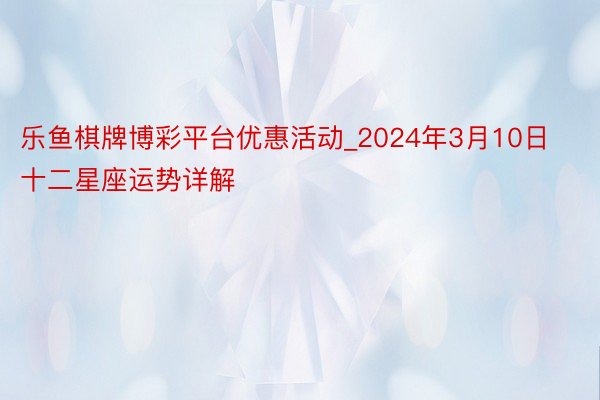 乐鱼棋牌博彩平台优惠活动_2024年3月10日十二星座运势详解